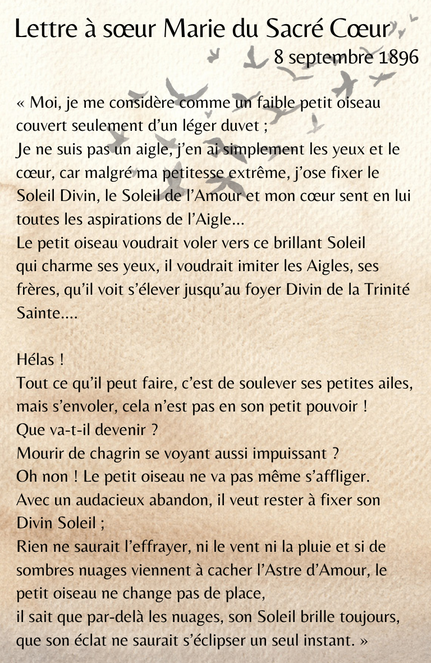 Lettre à sœur Marie du Sacré Cœur
8 septembre 1896

« Moi, je me considère comme un faible petit oiseau couvert seulement d'un léger duvet ;
Je ne suis pas un aigle, j'en ai simplement les yeux et le cœur, car malgré ma petitesse extrême, j'ose fixer le Soleil Divin, le Soleil de l'Amour et mon cœur sent en lui toutes les aspirations de l'Aigle...
Le petit oiseau voudrait voler vers ce brillant Soleil qui charme ses yeux, il voudrait imiter les Aigles, ses frères, qu'il voit s'élever jusqu'au foyer Divin de la Trinité Sainte....

Hélas !
Tout ce qu'il peut faire, c'est de soulever ses petites ailes, mais s'envoler, cela n'est pas en son petit pouvoir !
Que va-t-il devenir ?
Mourir de chagrin se voyant aussi impuissant ?
Oh non ! Le petit oiseau ne va pas même s'affliger.
Avec un audacieux abandon, il veut rester à fixer son Divin Soleil ;
Rien ne saurait l'effrayer, ni le vent ni la pluie et si de sombres nuages viennent à cacher l'Astre d'Amour, le petit oiseau ne change pas de place,
il sait que par-delà les nuages, son Soleil brille toujours, que son éclat ne saurait s'éclipser un seul instant. »